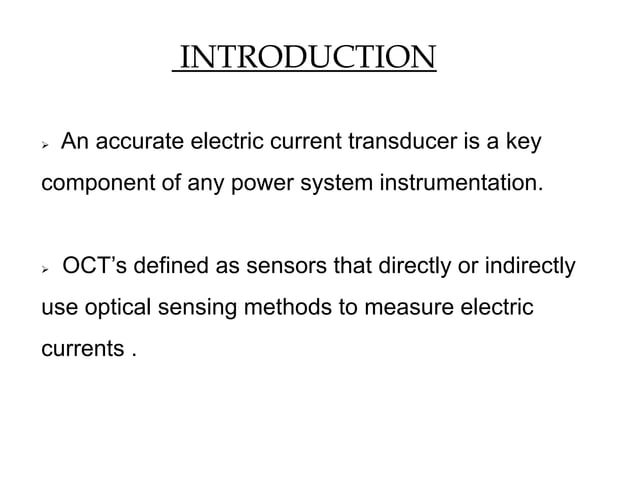 INTRODUCTION

➢ An accurate electric current transducer is a key component of any power system instrumentation.

➢ OCT's defined as sensors that directly or indirectly use optical sensing methods to measure electric currents .